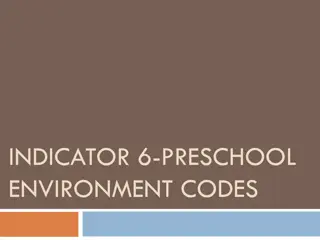 INDICATOR 6-PRESCHOOL ENVIRONMENT CODES